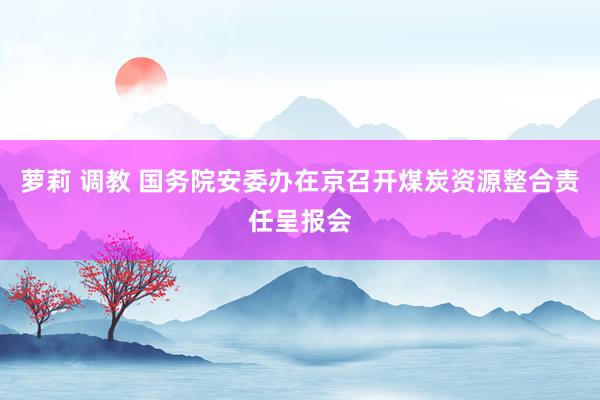 萝莉 调教 国务院安委办在京召开煤炭资源整合责任呈报会